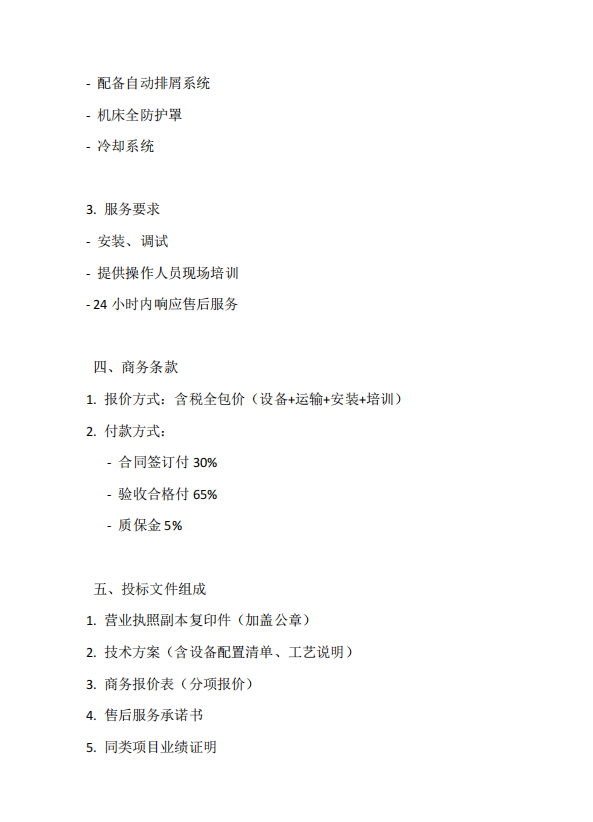 - 配备自动排屑系统

- 机床全防护罩

- 冷却系统

3. 服务要求

- 安装、调试

- 提供操作人员现场培训

- 24 小时内响应售后服务

四、商务条款

1. 报价方式：含税全包价（设备+运输+安装+培训）

2. 付款方式：

- 合同签订付 30%

- 验收合格付 65%

- 质保金 5%

五、投标文件组成

1. 营业执照副本复印件（加盖公章）

2. 技术方案（含设备配置清单、工艺说明）

3. 商务报价表（分项报价）

4. 售后服务承诺书

5. 同类项目业绩证明